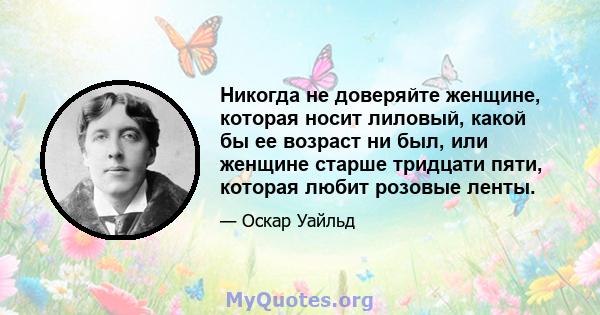 Никогда не доверяйте женщине, которая носит лиловый, какой бы ее возраст ни был, или женщине старше тридцати пяти, которая любит розовые ленты.

— Оскар Уайльд

MyQuotes.org